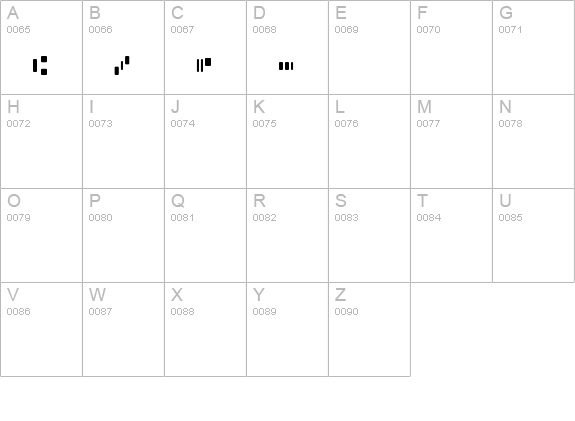 | A 0065 | B 0066 | C 0067 | D 0068 | E 0069 | F 0070 | G 0071 |
|---|---|---|---|---|---|---|
| H 0072 | I 0073 | J 0074 | K 0075 | L 0076 | M 0077 | N 0078 |
| O 0079 | P 0080 | Q 0081 | R 0082 | S 0083 | T 0084 | U 0085 |
| V 0086 | W 0087 | X 0088 | Y 0089 | Z 0090 | | |